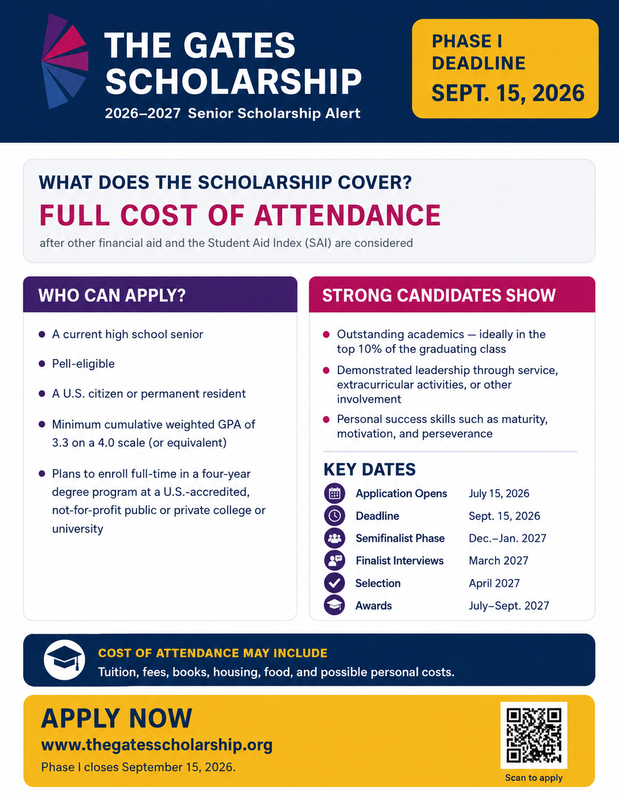 THE GATES SCHOLARSHIP

2026–2027 Senior Scholarship Alert

PHASE I
DEADLINE
SEPT. 15, 2026

WHAT DOES THE SCHOLARSHIP COVER?

FULL COST OF ATTENDANCE

after other financial aid and the Student Aid Index (SAI) are considered

WHO CAN APPLY?

• A current high school senior

• Pell-eligible

• A U.S. citizen or permanent resident

• Minimum cumulative weighted GPA of 3.3 on a 4.0 scale (or equivalent)

• Plans to enroll full-time in a four-year degree program at a U.S.-accredited, not-for-profit public or private college or university

STRONG CANDIDATES SHOW

• Outstanding academics — ideally in the top 10% of the graduating class

• Demonstrated leadership through service, extracurricular activities, or other involvement

• Personal success skills such as maturity, motivation, and perseverance

KEY DATES

Application Opens July 15, 2026
Deadline Sept. 15, 2026
Semifinalist Phase Dec.–Jan. 2027
Finalist Interviews March 2027
Selection April 2027
Awards July–Sept. 2027

COST OF ATTENDANCE MAY INCLUDE

Tuition, fees, books, housing, food, and possible personal costs.

APPLY NOW

www.thegatesscholarship.org

Phase I closes September 15, 2026.

Scan to apply